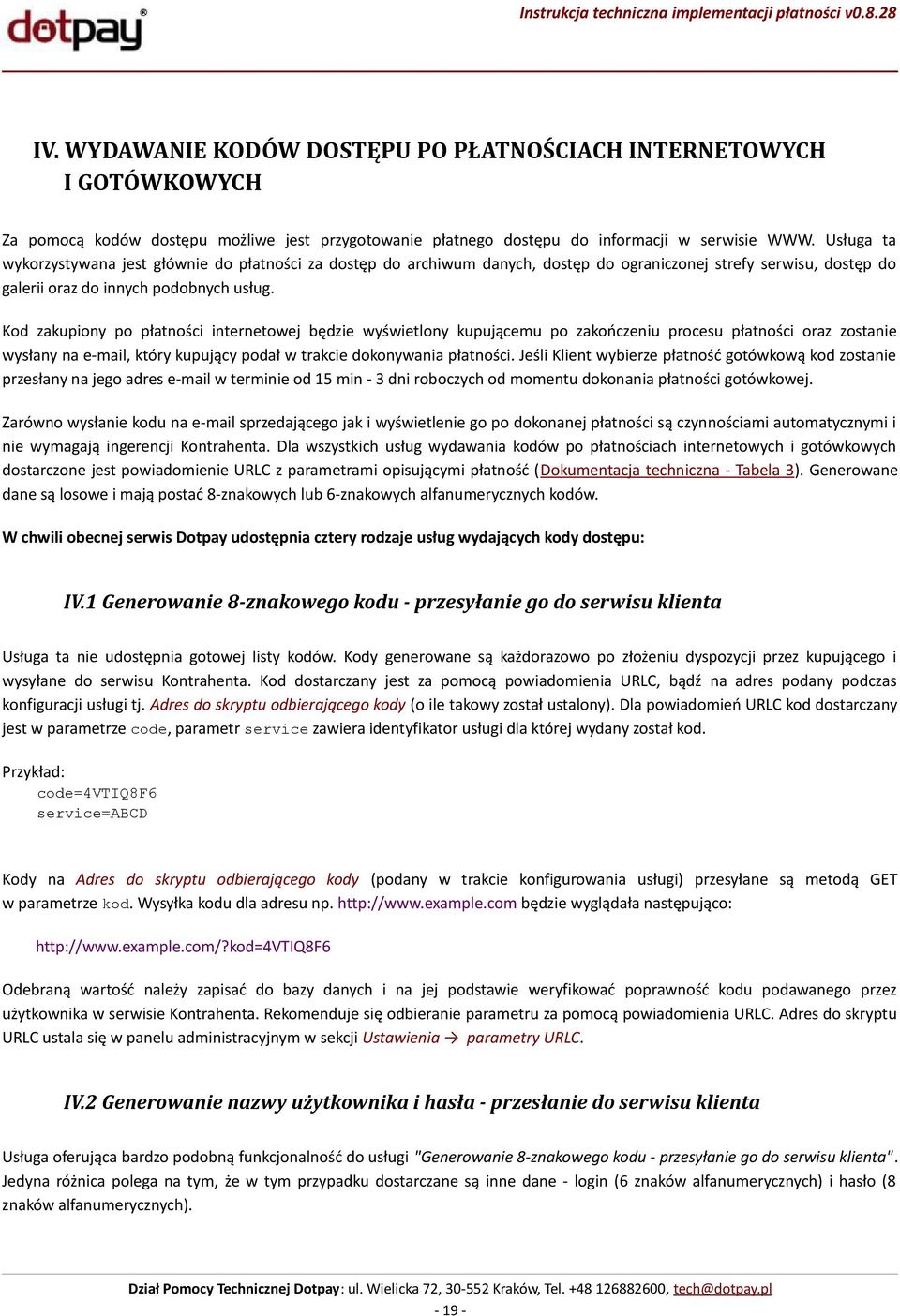 dotpay®

Instrukcja techniczna implementacji płatności v0.8.28

IV. WYDAWANIE KODÓW DOSTĘPU PO PŁATNOŚCIACH INTERNETOWYCH I GOTÓWKOWYCH

Za pomocą kodów dostępu możliwe jest przygotowanie płatnego dostępu do informacji w serwisie WWW. Usługa ta wykorzystywana jest głównie do płatności za dostęp do archiwum danych, dostęp do ograniczonej strefy serwisu, dostęp do galerii oraz do innych podobnych usług.

Kod zakupiony po płatności internetowej będzie wyświetlony kupującemu po zakończeniu procesu płatności oraz zostanie wysłany na e-mail, który kupujący podał w trakcie dokonywania płatności. Jeśli Klient wybierze płatność gotówkową kod zostanie przesłany na jego adres e-mail w terminie od 15 min - 3 dni roboczych od momentu dokonania płatności gotówkowej.

Zarówno wysłanie kodu na e-mail sprzedającego jak i wyświetlenie go po dokonanej płatności są czynnościami automatycznymi i nie wymagają ingerencji Kontrahenta. Dla wszystkich usług wydawania kodów po płatnościach internetowych i gotówkowych dostarczone jest powiadomienie URLC z parametrami opisującymi płatność (Dokumentacja techniczna - Tabela 3). Generowane dane są losowe i mają postać 8-znakowych lub 6-znakowych alfanumerycznych kodów.

W chwili obecnej serwis Dotpay udostępnia cztery rodzaje usług wydających kody dostępu:

IV.1 Generowanie 8-znakowego kodu - przesyłanie go do serwisu klienta

Usługa ta nie udostępnia gotowej listy kodów. Kody generowane są każdorazowo po złożeniu dyspozycji przez kupującego i wysyłane do serwisu Kontrahenta. Kod dostarczany jest za pomocą powiadomienia URLC, bądź na adres podany podczas konfiguracji usługi tj. Adres do skryptu odbierającego kody (o ile takowy został ustalony). Dla powiadomień URLC kod dostarczany jest w parametrze code, parametr service zawiera identyfikator usługi dla której wydany został kod.

Przykład:
code=4VTIQ8F6
service=ABCD

Kody na Adres do skryptu odbierającego kody (podany w trakcie konfigurowania usługi) przesyłane są metodą GET w parametrze kod. Wysyłka kodu dla adresu np. http://www.example.com będzie wyglądała następująco:

http://www.example.com/?kod=4VTIQ8F6

Odebraną wartość należy zapisać do bazy danych i na jej podstawie weryfikować poprawność kodu podawanego przez użytkownika w serwisie Kontrahenta. Rekomenduje się odbieranie parametru za pomocą powiadomienia URLC. Adres do skryptu URLC ustala się w panelu administracyjnym w sekcji Ustawienia → parametry URLC.

IV.2 Generowanie nazwy użytkownika i hasła - przesłanie do serwisu klienta

Usługa oferująca bardzo podobną funkcjonalność do usługi "Generowanie 8-znakowego kodu - przesyłanie go do serwisu klienta". Jedyna różnica polega na tym, że w tym przypadku dostarczane są inne dane - login (6 znaków alfanumerycznych) i hasło (8 znaków alfanumerycznych).

Dział Pomocy Technicznej Dotpay: ul. Wielicka 72, 30-552 Kraków, Tel. +48 126882600, tech@dotpay.pl
- 19 -